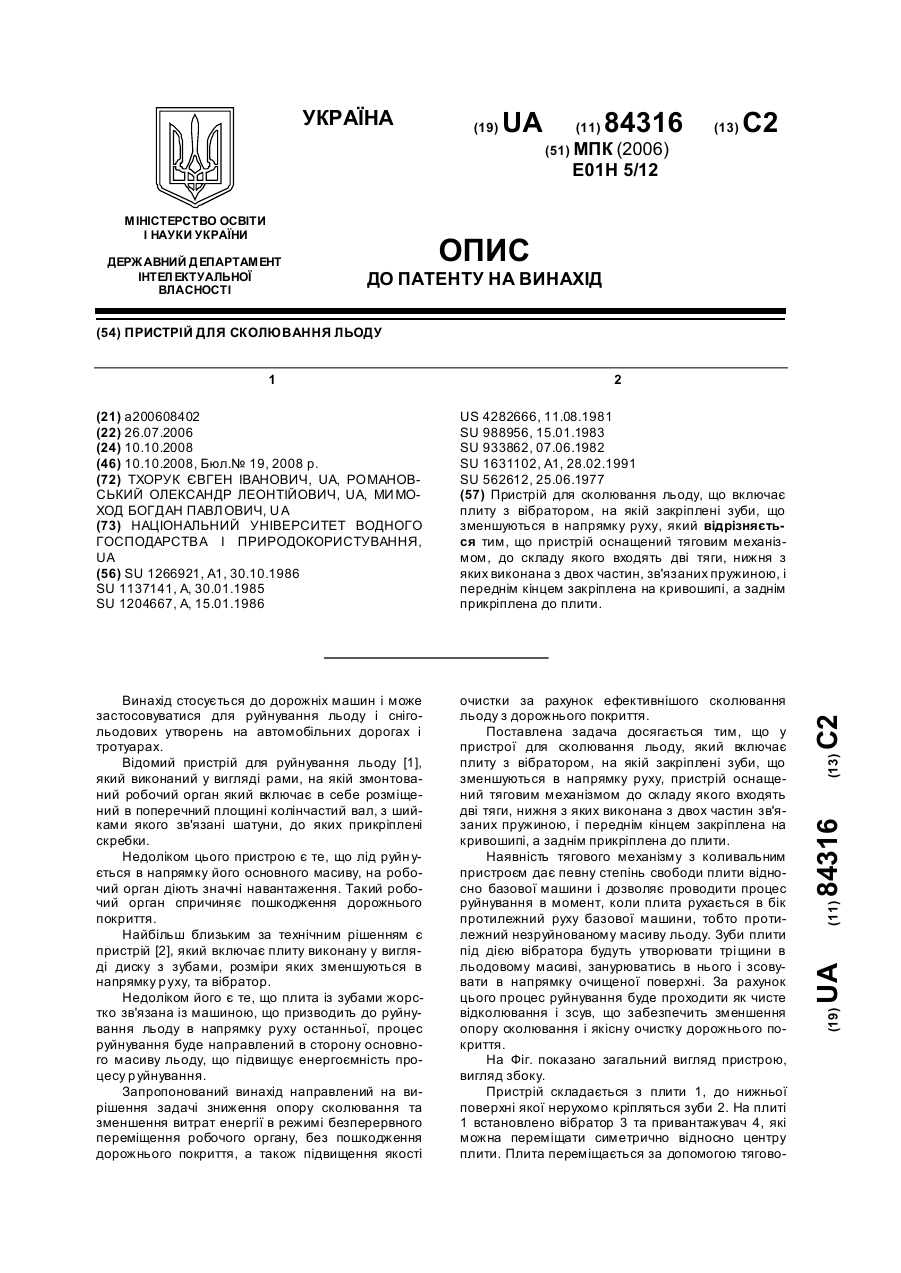 УКРАЇНА

(19) UA (11) 84316 (13) C2

(51) МПК (2006)
E01H 5/12

МІНІСТЕРСТВО ОСВІТИ І НАУКИ УКРАЇНИ

ДЕРЖАВНИЙ ДЕПАРТАМЕНТ ІНТЕЛЕКТУАЛЬНОЇ ВЛАСНОСТІ

ОПИС
ДО ПАТЕНТУ НА ВИНАХІД

(54) ПРИСТРІЙ ДЛЯ СКОЛЮВАННЯ ЛЬОДУ

1

(21) a200608402
(22) 26.07.2006
(24) 10.10.2008
(46) 10.10.2008, Бюл.№ 19, 2008 р.
(72) ТХОРУК ЄВГЕН ІВАНОВИЧ, UA, РОМАНОВСЬКИЙ ОЛЕКСАНДР ЛЕОНТІЙОВИЧ, UA, МИМОХОД БОГДАН ПАВЛОВИЧ, UA
(73) НАЦІОНАЛЬНИЙ УНІВЕРСИТЕТ ВОДНОГО ГОСПОДАРСТВА І ПРИРОДОКОРИСТУВАННЯ, UA
(56) SU 1266921, A1, 30.10.1986
SU 1137141, A, 30.01.1985
SU 1204667, A, 15.01.1986

2

US 4282666, 11.08.1981
SU 988956, 15.01.1983
SU 933862, 07.06.1982
SU 1631102, A1, 28.02.1991
SU 562612, 25.06.1977
(57) Пристрій для сколювання льоду, що включає плиту з вібратором, на якій закріплені зуби, що зменшуються в напрямку руху, який відрізняється тим, що пристрій оснащений тяговим механізмом, до складу якого входять дві тяги, нижня з яких виконана з двох частин, зв'язаних пружиною, і переднім кінцем закріплена на кривошипі, а заднім прикріплена до плити.

Винахід стосується до дорожніх машин і може застосовуватися для руйнування льоду і сніго-льодових утворень на автомобільних дорогах і тротуарах.

Відомий пристрій для руйнування льоду [1], який виконаний у вигляді рами, на якій змонтований робочий орган який включає в себе розміщений в поперечний площині колінчастий вал, з шийками якого зв'язані шатуни, до яких прикріплені скребки.

Недоліком цього пристрою є те, що лід руйнується в напрямку його основного масиву, на робочий орган діють значні навантаження. Такий робочий орган спричиняє пошкодження дорожнього покриття.

Найбільш близьким за технічним рішенням є пристрій [2], який включає плиту виконану у вигляді диску з зубами, розміри яких зменшуються в напрямку руху, та вібратор.

Недоліком його є те, що плита із зубами жорстко зв'язана із машиною, що призводить до руйнування льоду в напрямку руху останньої, процес руйнування буде направлений в сторону основного масиву льоду, що підвищує енергоємність процесу руйнування.

Запропонований винахід направлений на вирішення задачі зниження опору сколювання та зменшення витрат енергії в режимі безперервного переміщення робочого органу, без пошкодження дорожнього покриття, а також підвищення якості очистки за рахунок ефективнішого сколювання льоду з дорожнього покриття.

Поставлена задача досягається тим, що у пристрої для сколювання льоду, який включає плиту з вібратором, на якій закріплені зуби, що зменшуються в напрямку руху, пристрій оснащений тяговим механізмом до складу якого входять дві тяги, нижня з яких виконана з двох частин зв'язаних пружиною, і переднім кінцем закріплена на кривошипі, а заднім прикріплена до плити.

Наявність тягового механізму з коливальним пристроєм дає певну степінь свободи плити відносно базової машини і дозволяє проводити процес руйнування в момент, коли плита рухається в бік протилежний руху базової машини, тобто протилежний незруйнованому масиву льоду. Зуби плити під дією вібратора будуть утворювати тріщини в льодовому масиві, занурюватись в нього і зсовувати в напрямку очищеної поверхні. За рахунок цього процес руйнування буде проходити як чисте відколювання і зсув, що забезпечить зменшення опору сколювання і якісну очистку дорожнього покриття.

На Фіг. показано загальний вигляд пристрою, вигляд збоку.

Пристрій складається з плити 1, до нижньої поверхні якої нерухомо кріпляться зуби 2. На плиті 1 встановлено вібратор 3 та привантажувач 4, які можна переміщати симетрично відносно центру плити. Плита переміщається за допомогою тягово-

(19) UA (11) 84316 (13) C2